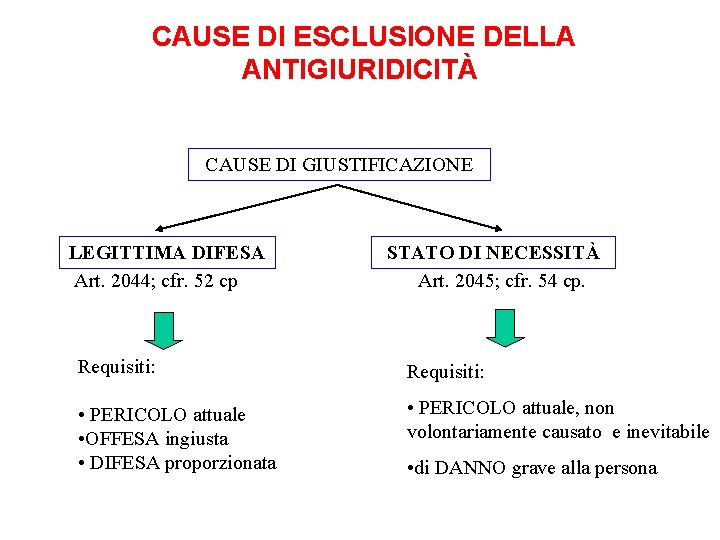 CAUSE DI ESCLUSIONE DELLA ANTIGIURIDICITÀ

CAUSE DI GIUSTIFICAZIONE

LEGITTIMA DIFESA
Art. 2044; cfr. 52 cp

Requisiti:

• PERICOLO attuale
•OFFESA ingiusta
• DIFESA proporzionata

STATO DI NECESSITÀ
Art. 2045; cfr. 54 cp.

Requisiti:

• PERICOLO attuale, non volontariamente causato e inevitabile

•di DANNO grave alla persona